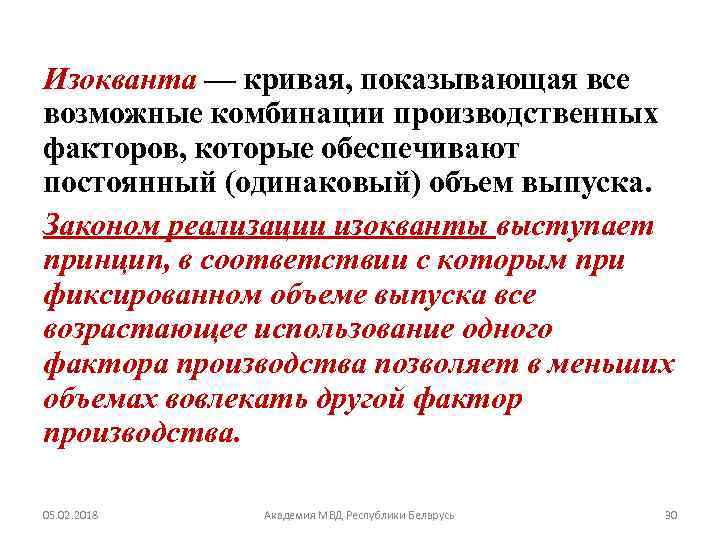 Изокванта — кривая, показывающая все возможные комбинации производственных факторов, которые обеспечивают постоянный (одинаковый) объем выпуска.

Законом реализации изокванты выступает принцип, в соответствии с которым при фиксированном объеме выпуска все возрастающее использование одного фактора производства позволяет в меньших объемах вовлекать другой фактор производства.

05.02.2018 Академия МВД Республики Беларусь 30